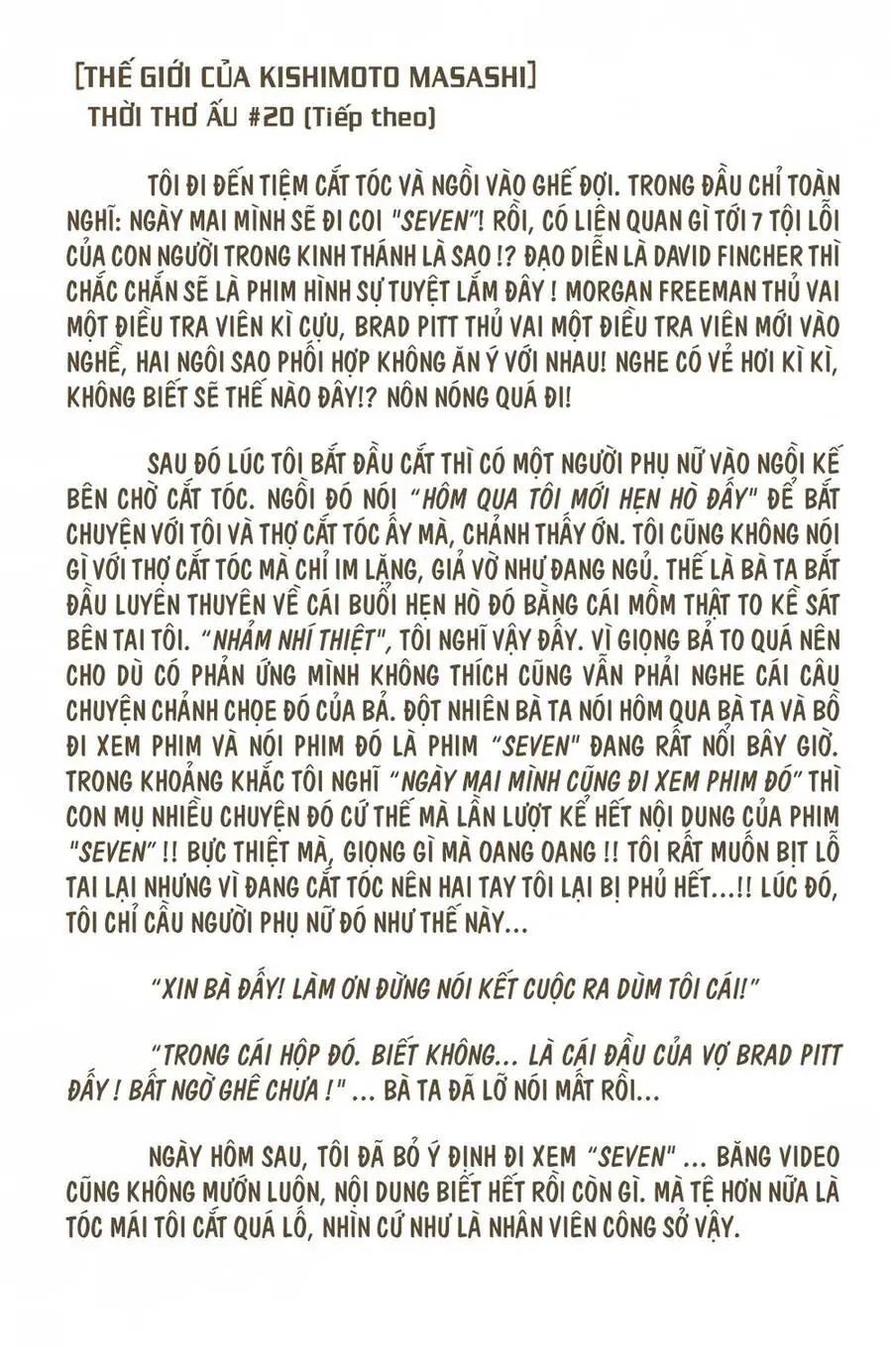 [THẾ GIỚI CỦA KISHIMOTO MASASHI]
THỜI THƠ ẤU #20 (Tiếp theo)

TÔI ĐI ĐẾN TIỆM CẮT TÓC VÀ NGỒI VÀO GHẾ ĐỢI. TRONG ĐẦU CHỈ TOÀN NGHĨ: NGÀY MAI MÌNH SẼ ĐI COI "SEVEN"! RỒI, CÓ LIÊN QUAN GÌ TỚI 7 TỘI LỖI CỦA CON NGƯỜI TRONG KINH THÁNH LÀ SAO !? ĐẠO DIỄN LÀ DAVID FINCHER THÌ CHẮC CHẮN SẼ LÀ PHIM HÌNH SỰ TUYỆT LẮM ĐÂY ! MORGAN FREEMAN THỦ VAI MỘT ĐIỀU TRA VIÊN KÌ CỰU, BRAD PITT THỦ VAI MỘT ĐIỀU TRA VIÊN MỚI VÀO NGHỀ, HAI NGÔI SAO PHỐI HỢP KHÔNG ĂN Ý VỚI NHAU! NGHE CÓ VẺ HƠI KÌ KÌ, KHÔNG BIẾT SẼ THẾ NÀO ĐÂY!? NÔN NÓNG QUÁ ĐI!

SAU ĐÓ LÚC TÔI BẮT ĐẦU CẮT THÌ CÓ MỘT NGƯỜI PHỤ NỮ VÀO NGỒI KẾ BÊN CHỜ CẮT TÓC. NGỒI ĐÓ NÓI "HÔM QUA TÔI MỚI HẸN HÒ ĐẤY" ĐỂ BẮT CHUYỆN VỚI TÔI VÀ THỢ CẮT TÓC ẤY MÀ, CHẢNH THẤY ỚN. TÔI CŨNG KHÔNG NÓI GÌ VỚI THỢ CẮT TÓC MÀ CHỈ IM LẶNG, GIẢ VỜ NHƯ ĐANG NGỦ. THẾ LÀ BÀ TA BẮT ĐẦU LUYÊN THUYÊN VỀ CÁI BUỔI HẸN HÒ ĐÓ BẰNG CÁI MỒM THẬT TO KỀ SÁT BÊN TAI TÔI. "NHẢM NHÍ THIỆT", TÔI NGHĨ VẬY ĐẤY. VÌ GIỌNG BẢ TO QUÁ NÊN CHO DÙ CÓ PHẢN ỨNG MÌNH KHÔNG THÍCH CŨNG VẪN PHẢI NGHE CÁI CÂU CHUYỆN CHẢNH CHỌE ĐÓ CỦA BẢ. ĐỘT NHIÊN BÀ TA NÓI HÔM QUA BÀ TA VÀ BỒ ĐI XEM PHIM VÀ NÓI PHIM ĐÓ LÀ PHIM "SEVEN" ĐANG RẤT NỔI BÂY GIỜ. TRONG KHOẢNG KHẮC TÔI NGHĨ "NGÀY MAI MÌNH CŨNG ĐI XEM PHIM ĐÓ" THÌ CON MỤ NHIỀU CHUYỆN ĐÓ CỨ THẾ MÀ LẦN LƯỢT KỂ HẾT NỘI DUNG CỦA PHIM "SEVEN" !! BỰC THIỆT MÀ, GIỌNG GÌ MÀ OANG OANG !! TÔI RẤT MUỐN BỊT LỖ TAI LẠI NHƯNG VÌ ĐANG CẮT TÓC NÊN HAI TAY TÔI LẠI BỊ PHỦ HẾT...!! LÚC ĐÓ, TÔI CHỈ CẦU NGƯỜI PHỤ NỮ ĐÓ NHƯ THẾ NÀY...

"XIN BÀ ĐẤY! LÀM ƠN ĐỪNG NÓI KẾT CUỘC RA DÙM TÔI CÁI!"

"TRONG CÁI HỘP ĐÓ. BIẾT KHÔNG... LÀ CÁI ĐẦU CỦA VỢ BRAD PITT ĐẤY ! BẤT NGỜ GHÊ CHƯA !" ... BÀ TA ĐÃ LỠ NÓI MẤT RỒI...

NGÀY HÔM SAU, TÔI ĐÃ BỎ Ý ĐỊNH ĐI XEM "SEVEN" ... BĂNG VIDEO CŨNG KHÔNG MƯỚN LUÔN, NỘI DUNG BIẾT HẾT RỒI CÒN GÌ. MÀ TỆ HƠN NỮA LÀ TÓC MÁI TÔI CẮT QUÁ LỐ, NHÌN CỨ NHƯ LÀ NHÂN VIÊN CÔNG SỞ VẬY.